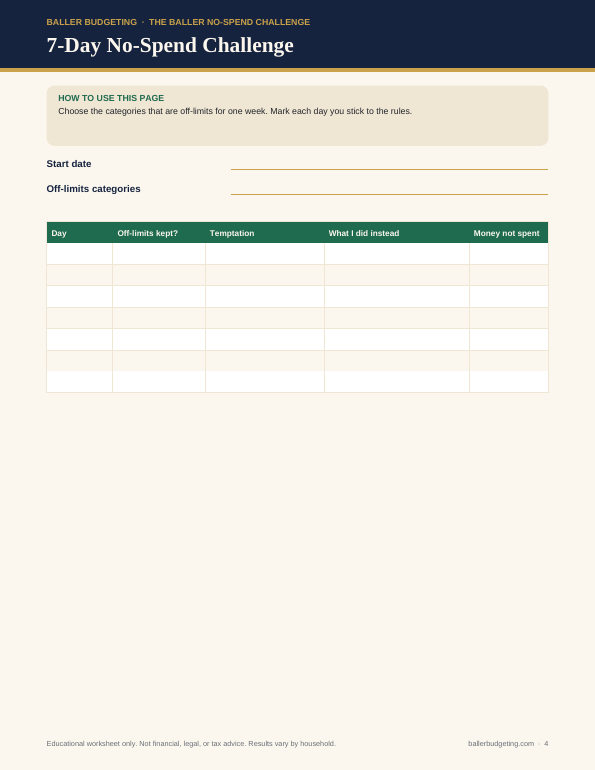 BALLER BUDGETING · THE BALLER NO-SPEND CHALLENGE

7-Day No-Spend Challenge

HOW TO USE THIS PAGE
Choose the categories that are off-limits for one week. Mark each day you stick to the rules.

Start date

Off-limits categories

| Day | Off-limits kept? | Temptation | What I did instead | Money not spent |
|---|---|---|---|---|
| | | | | |
| | | | | |
| | | | | |
| | | | | |
| | | | | |
| | | | | |
| | | | | |

Educational worksheet only. Not financial, legal, or tax advice. Results vary by household.

ballerbudgeting.com · 4